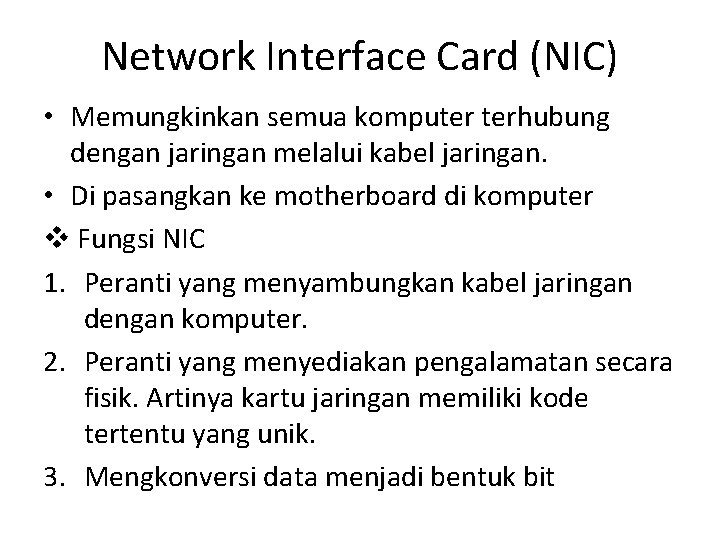 Network Interface Card (NIC)

• Memungkinkan semua komputer terhubung dengan jaringan melalui kabel jaringan.

• Di pasangkan ke motherboard di komputer

❖ Fungsi NIC

1. Peranti yang menyambungkan kabel jaringan dengan komputer.

2. Peranti yang menyediakan pengalamatan secara fisik. Artinya kartu jaringan memiliki kode tertentu yang unik.

3. Mengkonversi data menjadi bentuk bit